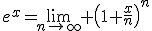 $e^x = \lim_{n \to \infty} + \left(1 + \frac{x}{n}\right)^n$